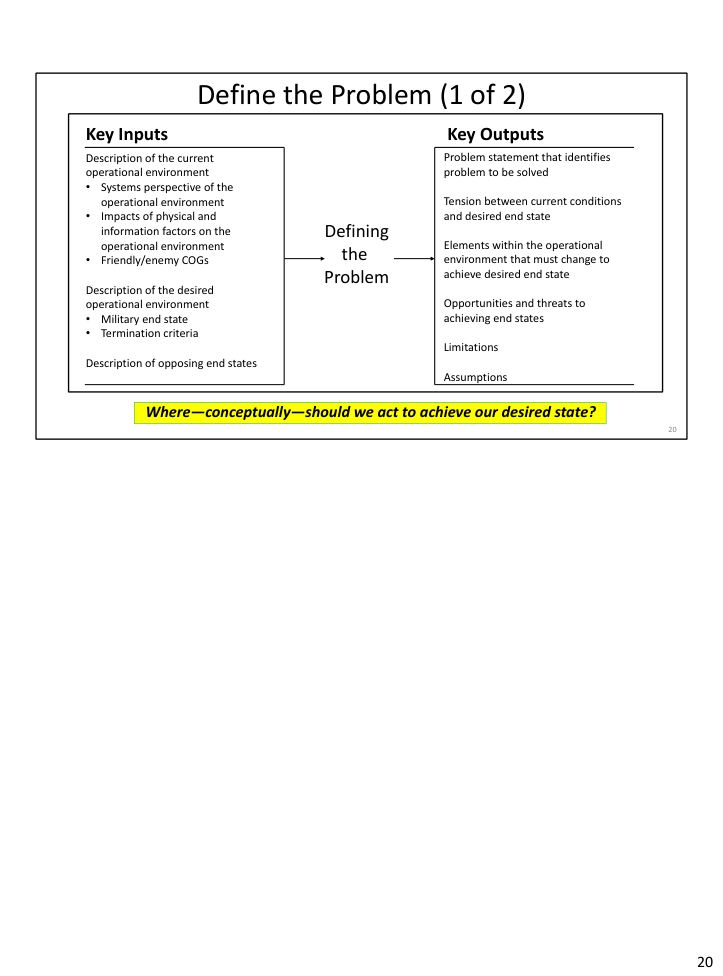 Define the Problem (1 of 2)

Key Inputs

Description of the current operational environment
• Systems perspective of the operational environment
• Impacts of physical and information factors on the operational environment
• Friendly/enemy COGs

Description of the desired operational environment
• Military end state
• Termination criteria

Description of opposing end states

Defining the Problem

Key Outputs

Problem statement that identifies problem to be solved

Tension between current conditions and desired end state

Elements within the operational environment that must change to achieve desired end state

Opportunities and threats to achieving end states

Limitations

Assumptions

Where—conceptually—should we act to achieve our desired state?

20

20